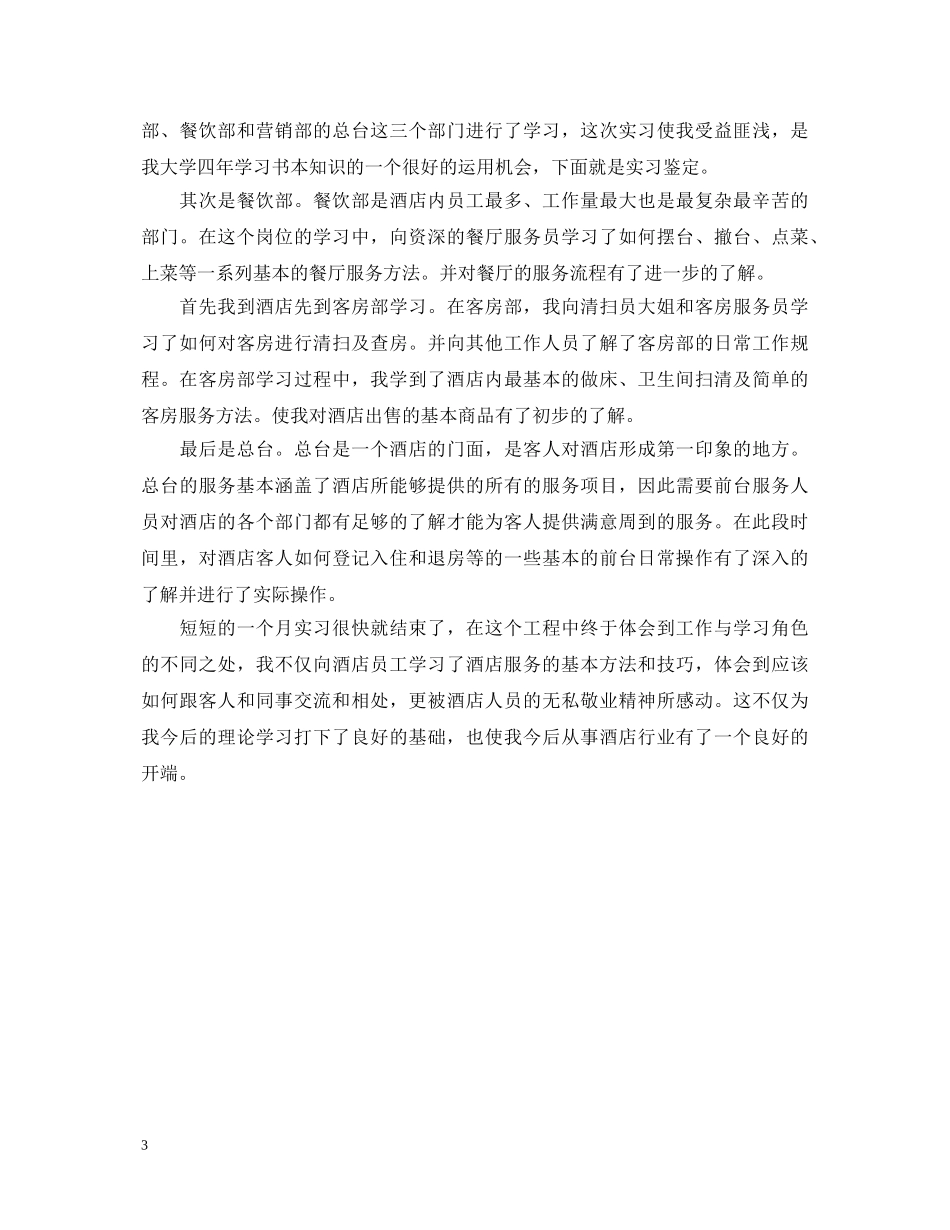 部、餐饮部和营销部的总台这三个部门进行了学习，这次实习使我受益匪浅，是我大学四年学习书本知识的一个很好的运用机会，下面就是实习鉴定。

其次是餐饮部。餐饮部是酒店内员工最多、工作量最大也是最复杂最辛苦的部门。在这个岗位的学习中，向资深的餐厅服务员学习了如何摆台、撤台、点菜、上菜等一系列基本的餐厅服务方法。并对餐厅的服务流程有了进一步的了解。

首先我到酒店先到客房部学习。在客房部，我向清扫员大姐和客房服务员学习了如何对客房进行清扫及查房。并向其他工作人员了解了客房部的日常工作规程。在客房部学习过程中，我学到了酒店内最基本的做床、卫生间扫清及简单的客房服务方法。使我对酒店出售的基本商品有了初步的了解。

最后是总台。总台是一个酒店的门面，是客人对酒店形成第一印象的地方。总台的服务基本涵盖了酒店所能够提供的所有的服务项目，因此需要前台服务人员对酒店的各个部门都有足够的了解才能为客人提供满意周到的服务。在此段时间里，对酒店客人如何登记入住和退房等的一些基本的前台日常操作有了深入的了解并进行了实际操作。

短短的一个月实习很快就结束了，在这个工程中终于体会到工作与学习角色的不同之处，我不仅向酒店员工学习了酒店服务的基本方法和技巧，体会到应该如何跟客人和同事交流和相处，更被酒店人员的无私敬业精神所感动。这不仅为我今后的理论学习打下了良好的基础，也使我今后从事酒店行业有了一个良好的开端。

3